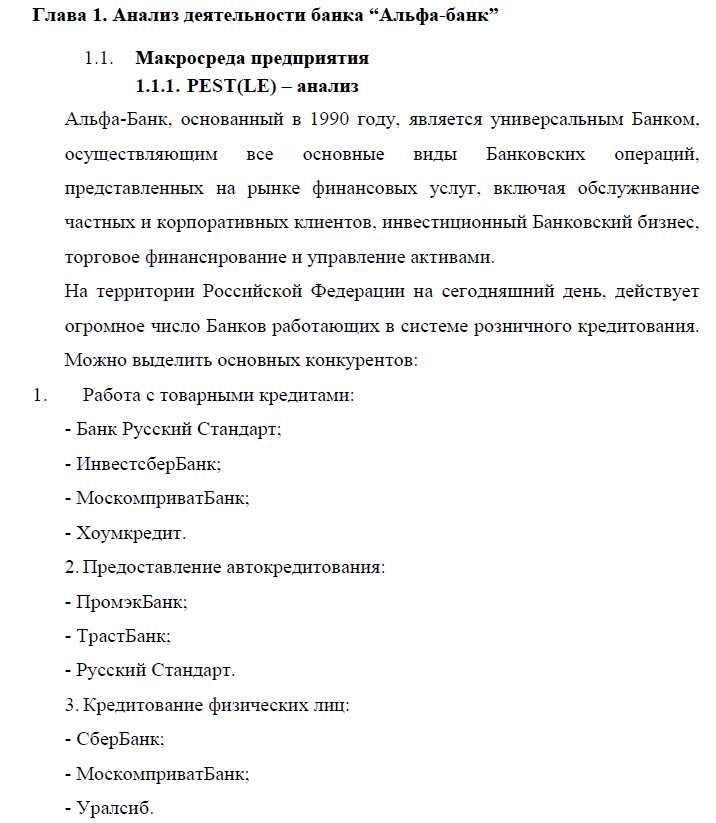 Глава 1. Анализ деятельности банка “Альфа-банк”

1.1. Макросреда предприятия

1.1.1. PEST(LE) – анализ

Альфа-Банк, основанный в 1990 году, является универсальным Банком, осуществляющим все основные виды Банковских операций, представленных на рынке финансовых услуг, включая обслуживание частных и корпоративных клиентов, инвестиционный Банковский бизнес, торговое финансирование и управление активами.

На территории Российской Федерации на сегодняшний день, действует огромное число Банков работающих в системе розничного кредитования. Можно выделить основных конкурентов:

1. Работа с товарными кредитами:

- Банк Русский Стандарт;

- ИнвестсберБанк;

- МоскомприватБанк;

- Хоумкредит.

2. Предоставление автокредитования:

- ПромэкБанк;

- ТрастБанк;

- Русский Стандарт.

3. Кредитование физических лиц:

- СберБанк;

- МоскомприватБанк;

- Уралсиб.